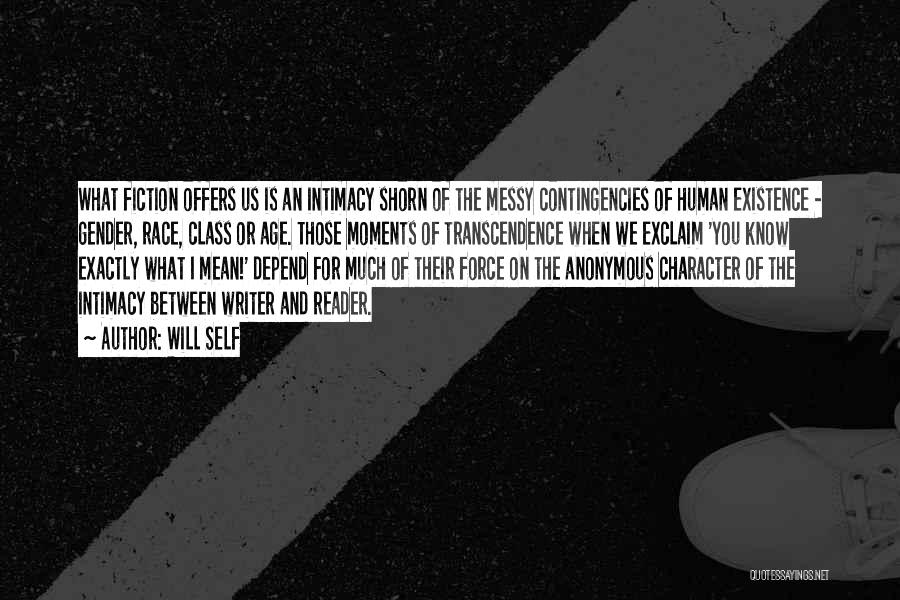 WHAT FICTION OFFERS US IS AN INTIMACY SHORN OF THE MESSY CONTINGENCIES OF HUMAN EXISTENCE - GENDER, RACE, CLASS OR AGE. THOSE MOMENTS OF TRANSCENDENCE WHEN WE EXCLAIM 'YOU KNOW EXACTLY WHAT I MEAN!' DEPEND FOR MUCH OF THEIR FORCE ON THE ANONYMOUS CHARACTER OF THE INTIMACY BETWEEN WRITER AND READER.

~ AUTHOR: WILL SELF

QUOTESSAYINGS.NET